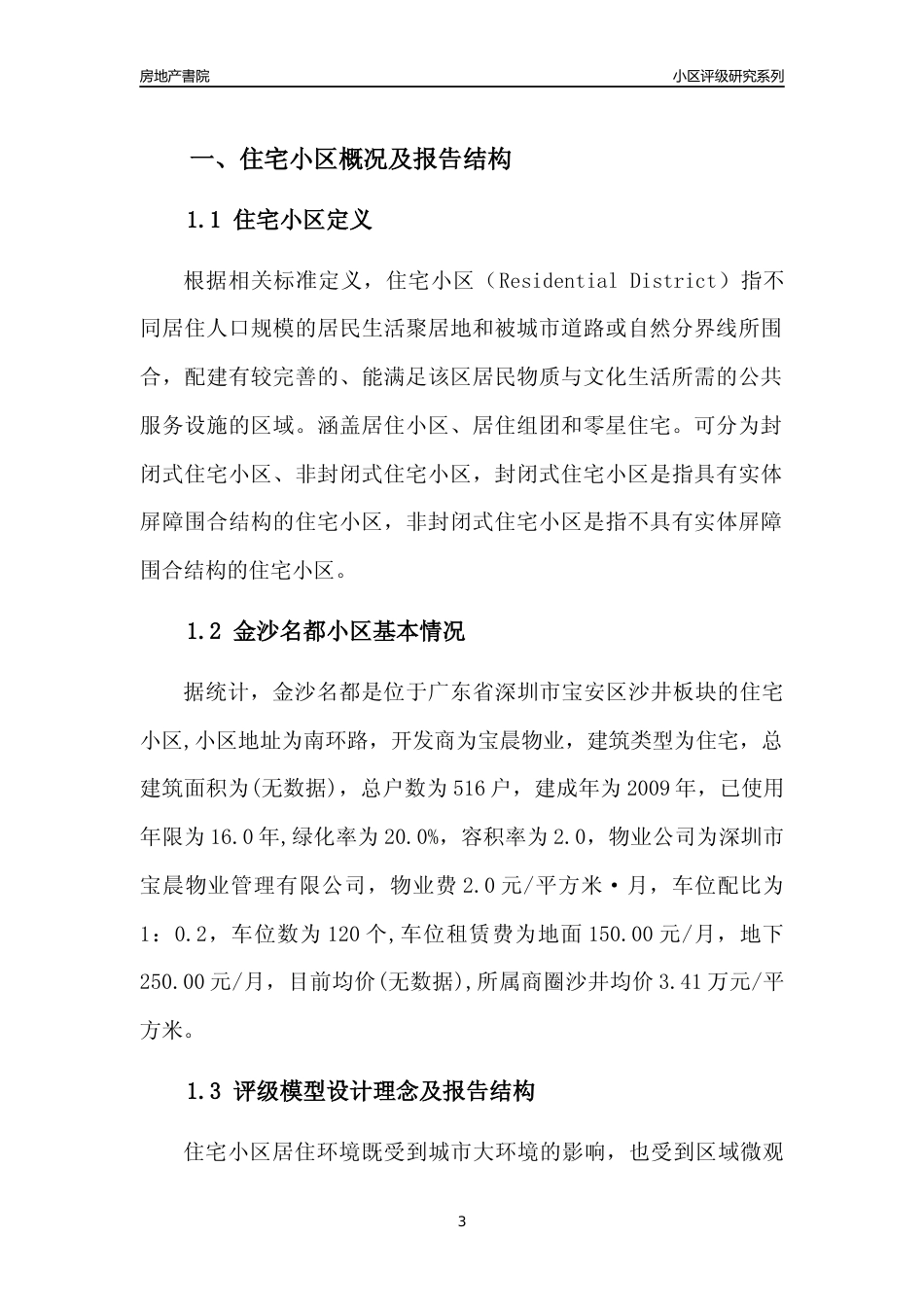 房地产書院

小区评级研究系列

一、住宅小区概况及报告结构

1.1 住宅小区定义

根据相关标准定义，住宅小区（Residential District）指不同居住人口规模的居民生活聚居地和被城市道路或自然分界线所围合，配建有较完善的、能满足该区居民物质与文化生活所需的公共服务设施的区域。涵盖居住小区、居住组团和零星住宅。可分为封闭式住宅小区、非封闭式住宅小区，封闭式住宅小区是指具有实体屏障围合结构的住宅小区，非封闭式住宅小区是指不具有实体屏障围合结构的住宅小区。

1.2 金沙名都小区基本情况

据统计，金沙名都是位于广东省深圳市宝安区沙井板块的住宅小区,小区地址为南环路，开发商为宝晨物业，建筑类型为住宅，总建筑面积为(无数据)，总户数为516户，建成年为2009年，已使用年限为16.0年,绿化率为20.0%，容积率为2.0，物业公司为深圳市宝晨物业管理有限公司，物业费2.0元/平方米·月，车位配比为1：0.2，车位数为120个,车位租赁费为地面150.00元/月，地下250.00元/月，目前均价(无数据),所属商圈沙井均价3.41万元/平方米。

1.3 评级模型设计理念及报告结构

住宅小区居住环境既受到城市大环境的影响，也受到区域微观

3